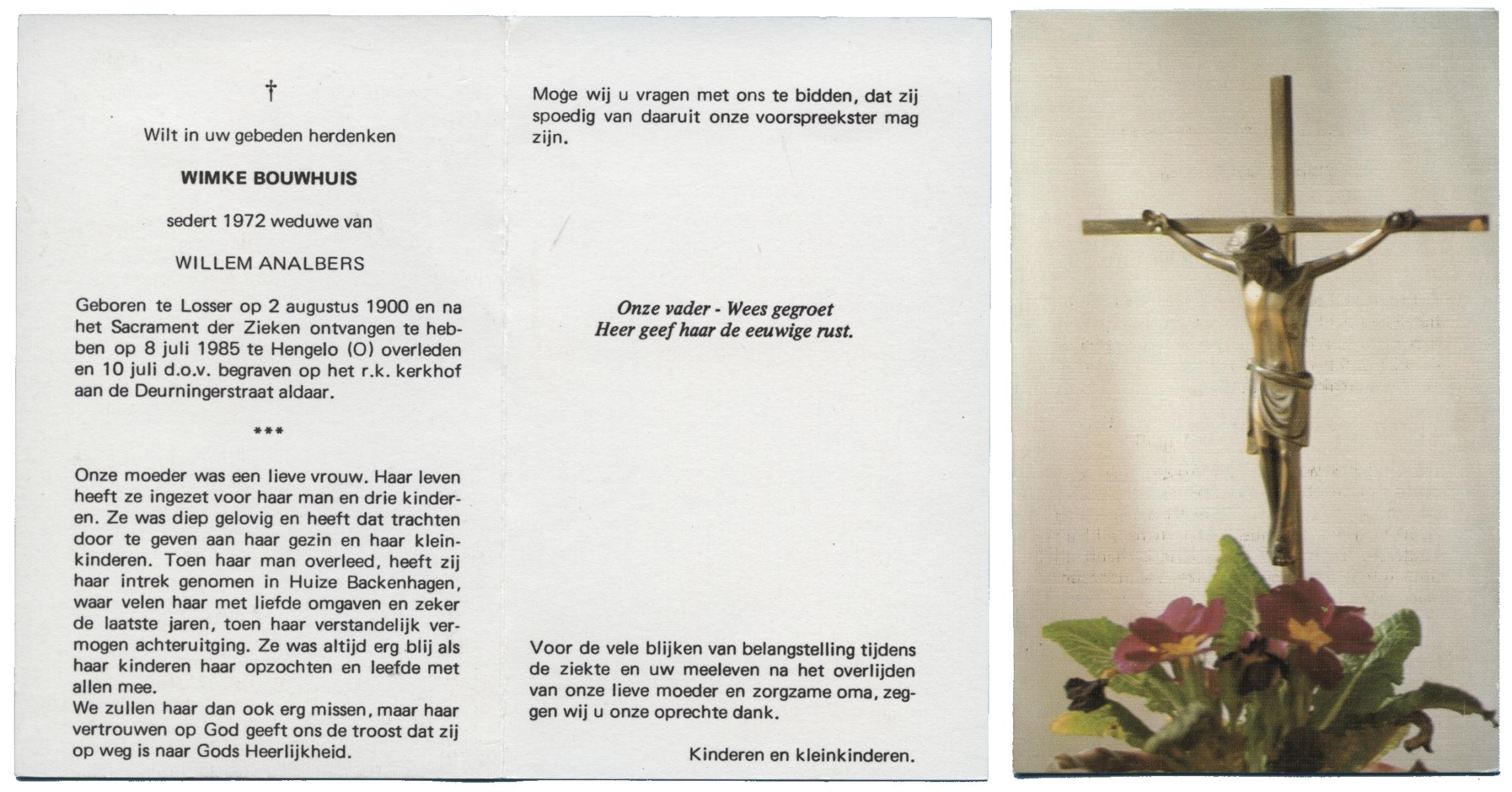 †

Wilt in uw gebeden herdenken

WIMKE BOUWHUIS

sedert 1972 weduwe van

WILLEM ANALBERS

Geboren te Losser op 2 augustus 1900 en na het Sacrament der Zieken ontvangen te hebben op 8 juli 1985 te Hengelo (O) overleden en 10 juli d.o.v. begraven op het r.k. kerkhof aan de Deurningerstraat aldaar.

***

Onze moeder was een lieve vrouw. Haar leven heeft ze ingezet voor haar man en drie kinderen. Ze was diep gelovig en heeft dat trachten door te geven aan haar gezin en haar kleinkinderen. Toen haar man overleed, heeft zij haar intrek genomen in Huize Backenhagen, waar velen haar met liefde omgaven en zeker de laatste jaren, toen haar verstandelijk vermogen achteruitging. Ze was altijd erg blij als haar kinderen haar opzochten en leefde met allen mee.
We zullen haar dan ook erg missen, maar haar vertrouwen op God geeft ons de troost dat zij op weg is naar Gods Heerlijkheid.

Moge wij u vragen met ons te bidden, dat zij spoedig van daaruit onze voorspreekster mag zijn.

Onze vader - Wees gegroet
Heer geef haar de eeuwige rust.

Voor de vele blijken van belangstelling tijdens de ziekte en uw meeleven na het overlijden van onze lieve moeder en zorgzame oma, zeggen wij u onze oprechte dank.

Kinderen en kleinkinderen.